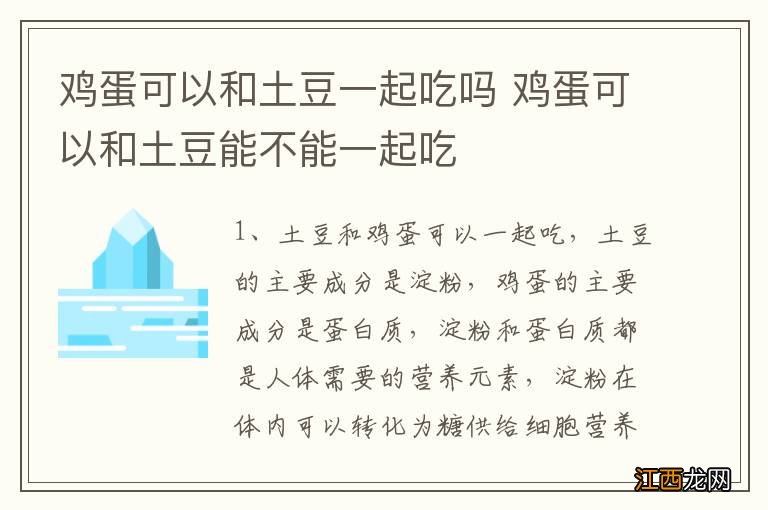 鸡蛋可以和土豆一起吃吗 鸡蛋可以和土豆能不能一起吃

1、土豆和鸡蛋可以一起吃，土豆的主要成分是淀粉，鸡蛋的主要成分是蛋白质，淀粉和蛋白质都是人体需要的营养元素，淀粉在体内可以转化为糖供给细胞营养

江西龙网